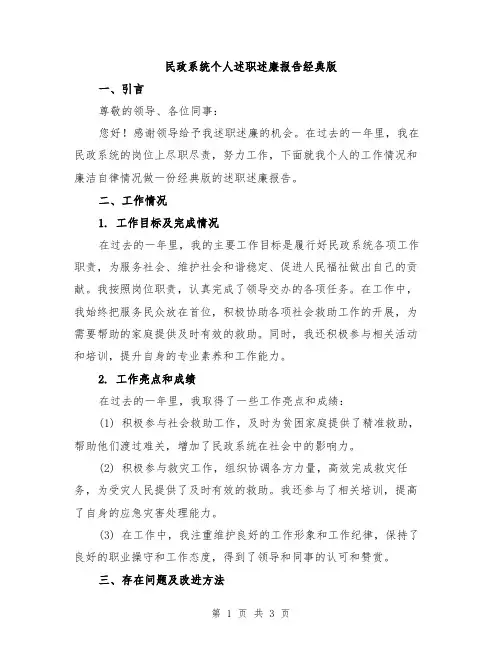 民政系统个人述职述廉报告经典版

一、引言

尊敬的领导、各位同事:

您好！感谢领导给予我述职述廉的机会。在过去的一年里，我在民政系统的岗位上尽职尽责，努力工作，下面就我个人的工作情况和廉洁自律情况做一份经典版的述职述廉报告。

二、工作情况

1. 工作目标及完成情况

在过去的一年里，我的主要工作目标是履行好民政系统各项工作职责，为服务社会、维护社会和谐稳定、促进人民福祉做出自己的贡献。我按照岗位职责，认真完成了领导交办的各项任务。在工作中，我始终把服务民众放在首位，积极协助各项社会救助工作的开展，为需要帮助的家庭提供及时有效的救助。同时，我还积极参与相关活动和培训，提升自身的专业素养和工作能力。

2. 工作亮点和成绩

在过去的一年里，我取得了一些工作亮点和成绩:

(1) 积极参与社会救助工作，及时为贫困家庭提供了精准救助，帮助他们渡过难关，增加了民政系统在社会中的影响力。

(2) 积极参与救灾工作，组织协调各方力量，高效完成救灾任务，为受灾人民提供了及时有效的救助。我还参与了相关培训，提高了自身的应急灾害处理能力。

(3) 在工作中，我注重维护良好的工作形象和工作纪律，保持了良好的职业操守和工作态度，得到了领导和同事的认可和赞赏。

三、存在问题及改进方法

第 1 页 共 3 页